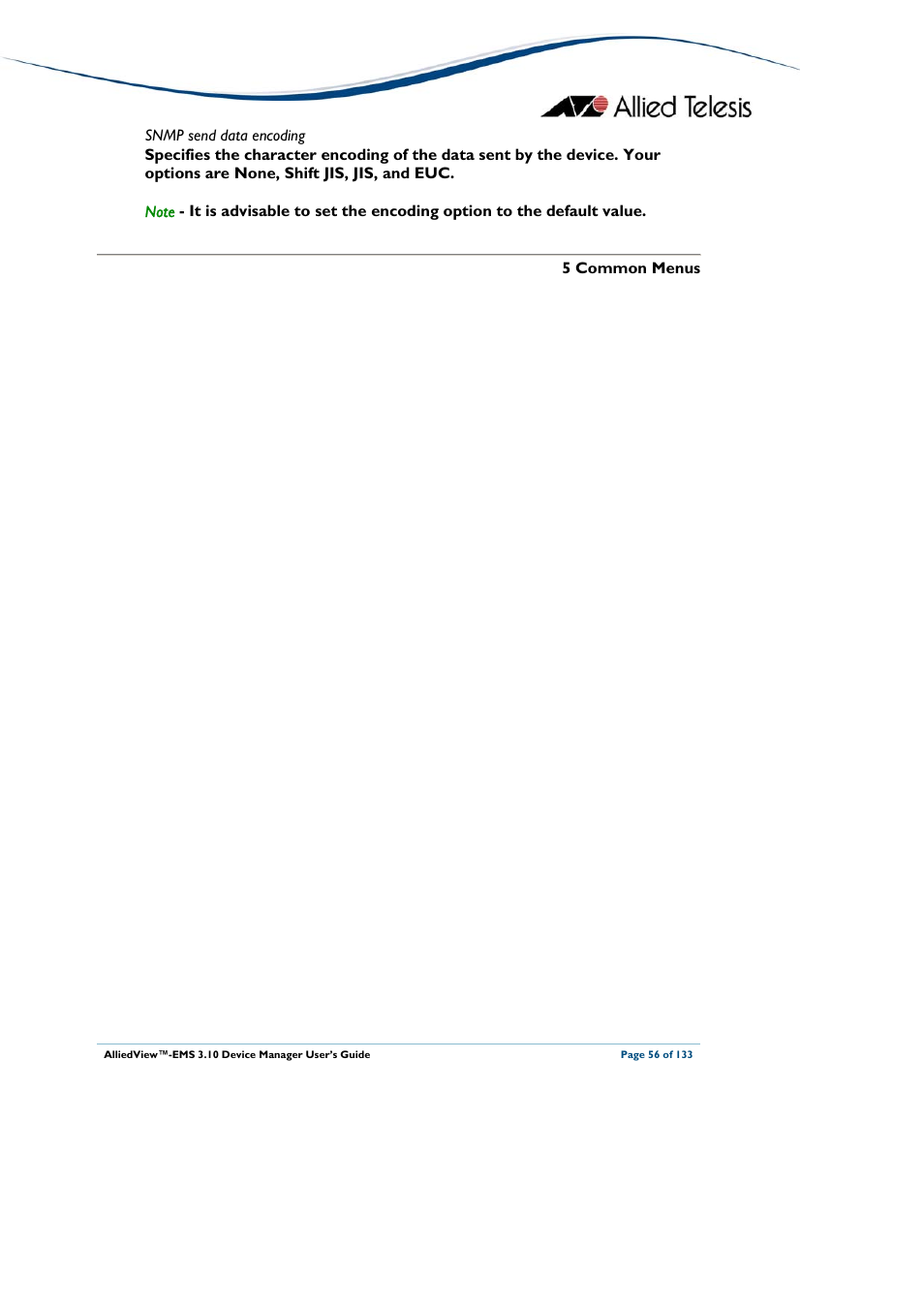 Allied Telesis

SNMP send data encoding
Specifies the character encoding of the data sent by the device. Your options are None, Shift JIS, JIS, and EUC.

Note - It is advisable to set the encoding option to the default value.

5 Common Menus

AlliedView™-EMS 3.10 Device Manager User's Guide

Page 56 of 133